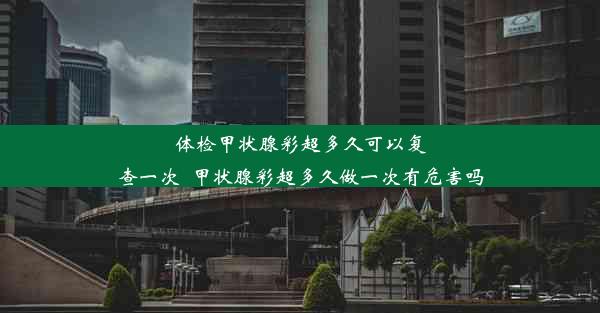 体检甲状腺彩超多久可以复查一次 甲状腺彩超多久做一次有危害吗